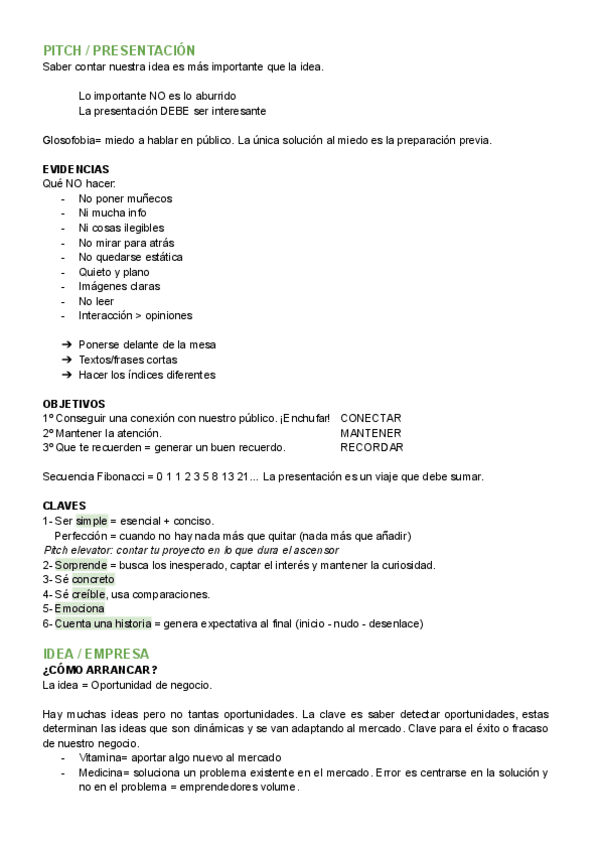 PITCH / PRESENTACIÓN
Saber contar nuestra idea es más importante que la idea.

Lo importante NO es lo aburrido
La presentación DEBE ser interesante

Glosofobia= miedo a hablar en público. La única solución al miedo es la preparación previa.

EVIDENCIAS
Qué NO hacer:
- No poner muñecos
- Ni mucha info
- Ni cosas ilegibles
- No mirar para atrás
- No quedarse estática
- Quieto y plano
- Imágenes claras
- No leer
- Interacción > opiniones

➔ Ponerse delante de la mesa
➔ Textos/frases cortas
➔ Hacer los índices diferentes

OBJETIVOS
1º Conseguir una conexión con nuestro público. ¡Enchufar! CONECTAR
2º Mantener la atención. MANTENER
3º Que te recuerden = generar un buen recuerdo. RECORDAR

Secuencia Fibonacci = 0 1 1 2 3 5 8 13 21... La presentación es un viaje que debe sumar.

CLAVES
1- Ser simple = esencial + conciso.
Perfección = cuando no hay nada más que quitar (nada más que añadir)
Pitch elevator: contar tu proyecto en lo que dura el ascensor
2- Sorprende = busca los inesperado, captar el interés y mantener la curiosidad.
3- Sé concreto
4- Sé creíble, usa comparaciones.
5- Emociona
6- Cuenta una historia = genera expectativa al final (inicio - nudo - desenlace)

IDEA / EMPRESA
¿CÓMO ARRANCAR?
La idea = Oportunidad de negocio.

Hay muchas ideas pero no tantas oportunidades. La clave es saber detectar oportunidades, estas determinan las ideas que son dinámicas y se van adaptando al mercado. Clave para el éxito o fracaso de nuestro negocio.
- Vitamina= aportar algo nuevo al mercado
- Medicina= soluciona un problema existente en el mercado. Error es centrarse en la solución y no en el problema = emprendedores volume.